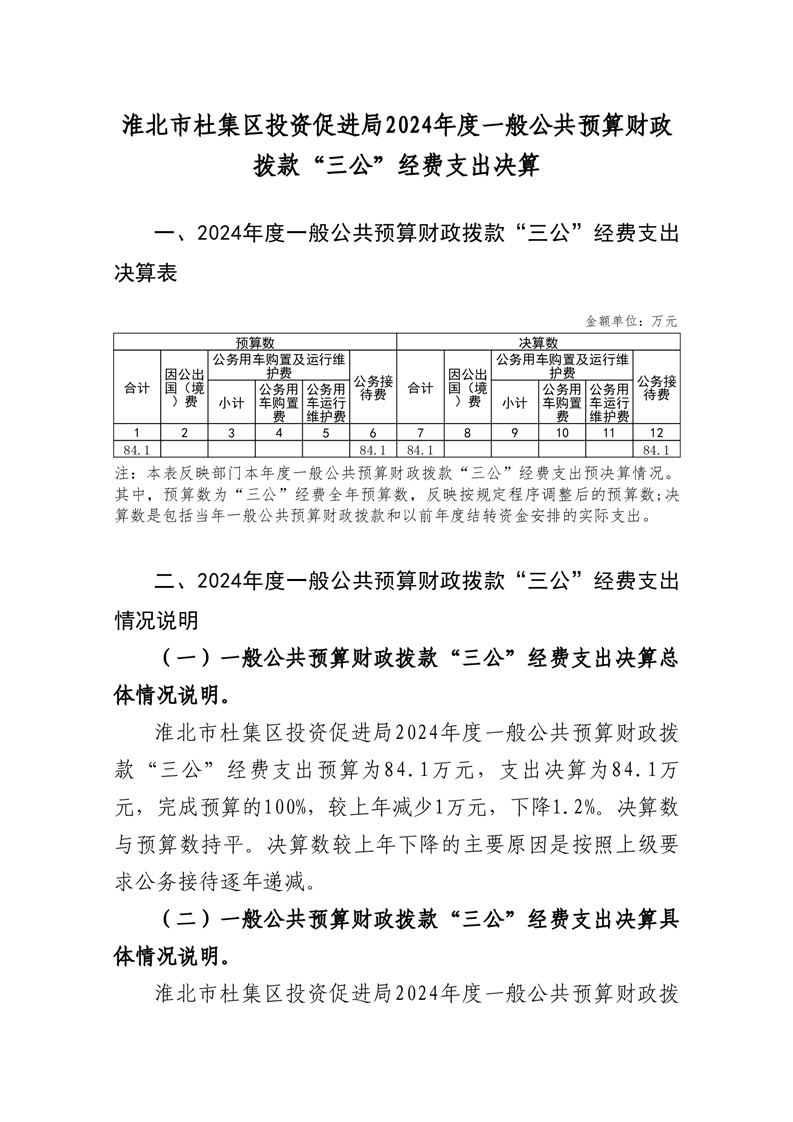 淮北市杜集区投资促进局2024年度一般公共预算财政拨款“三公”经费支出决算

一、2024年度一般公共预算财政拨款“三公”经费支出决算表

金额单位：万元

| 预算数 | | | | | | 决算数 | | | | | |
|---|---|---|---|---|---|---|---|---|---|---|---|
| 合计 | 因公出国（境）费 | 公务用车购置及运行维护费 | | | 公务接待费 | 合计 | 因公出国（境）费 | 公务用车购置及运行维护费 | | | 公务接待费 |
| | | 小计 | 公务用车购置费 | 公务用车运行维护费 | | | | 小计 | 公务用车购置费 | 公务用车运行维护费 | |
| 1 | 2 | 3 | 4 | 5 | 6 | 7 | 8 | 9 | 10 | 11 | 12 |
| 84.1 | | | | | 84.1 | 84.1 | | | | | 84.1 |

注：本表反映部门本年度一般公共预算财政拨款“三公”经费支出预决算情况。其中，预算数为“三公”经费全年预算数，反映按规定程序调整后的预算数；决算数是包括当年一般公共预算财政拨款和以前年度结转资金安排的实际支出。

二、2024年度一般公共预算财政拨款“三公”经费支出情况说明

（一）一般公共预算财政拨款“三公”经费支出决算总体情况说明。

淮北市杜集区投资促进局2024年度一般公共预算财政拨款“三公”经费支出预算为84.1万元，支出决算为84.1万元，完成预算的100%，较上年减少1万元，下降1.2%。决算数与预算数持平。决算数较上年下降的主要原因是按照上级要求公务接待逐年递减。

（二）一般公共预算财政拨款“三公”经费支出决算具体情况说明。

淮北市杜集区投资促进局2024年度一般公共预算财政拨